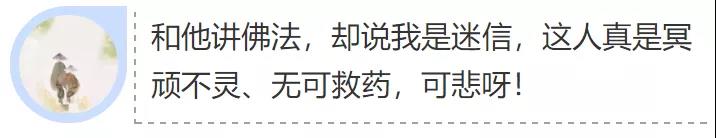 和他讲佛法，却说我是迷信，这人真是冥顽不灵、无可救药，可悲呀！